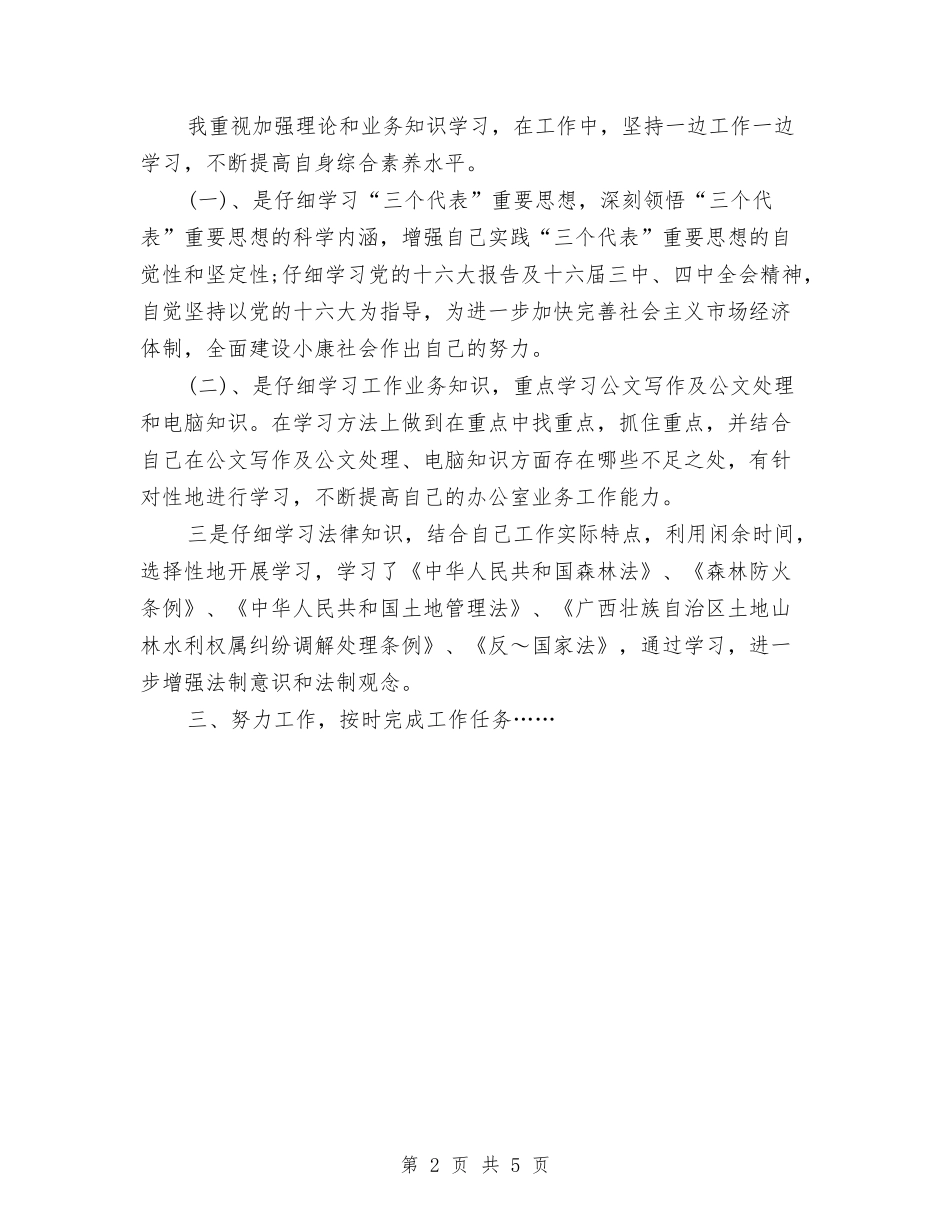 我重视加强理论和业务知识学习，在工作中，坚持一边工作一边学习，不断提高自身综合素养水平。

(一)、是仔细学习“三个代表”重要思想，深刻领悟“三个代表”重要思想的科学内涵，增强自己实践“三个代表”重要思想的自觉性和坚定性;仔细学习党的十六大报告及十六届三中、四中全会精神，自觉坚持以党的十六大为指导，为进一步加快完善社会主义市场经济体制，全面建设小康社会作出自己的努力。

(二)、是仔细学习工作业务知识，重点学习公文写作及公文处理和电脑知识。在学习方法上做到在重点中找重点，抓住重点，并结合自己在公文写作及公文处理、电脑知识方面存在哪些不足之处，有针对性地进行学习，不断提高自己的办公室业务工作能力。

三是仔细学习法律知识，结合自己工作实际特点，利用闲余时间，选择性地开展学习，学习了《中华人民共和国森林法》、《森林防火条例》、《中华人民共和国土地管理法》、《广西壮族自治区土地山林水利权属纠纷调解处理条例》、《反～国家法》，通过学习，进一步增强法制意识和法制观念。

三、努力工作，按时完成工作任务……

第 2 页 共 5 页